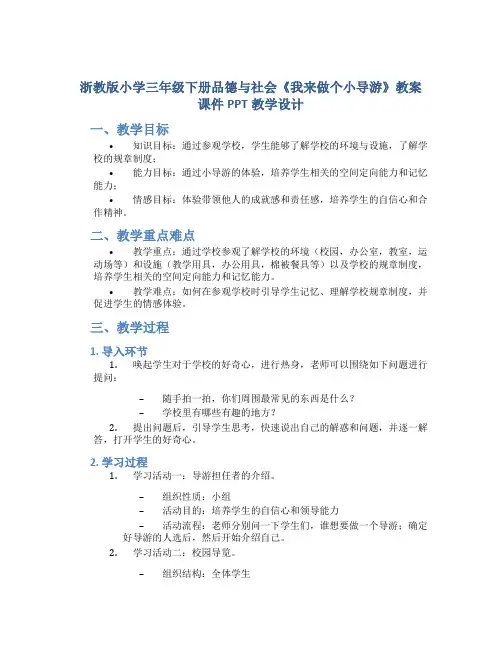 浙教版小学三年级下册品德与社会《我来做个小导游》教案课件 PPT 教学设计

一、教学目标

• 知识目标：通过参观学校，学生能够了解学校的环境与设施，了解学校的规章制度；

• 能力目标：通过小导游的体验，培养学生相关的空间定向能力和记忆能力；

• 情感目标：体验带领他人的成就感和责任感，培养学生的自信心和合作精神。

二、教学重点难点

• 教学重点：通过学校参观了解学校的环境（校园，办公室，教室，运动场等）和设施（教学用具，办公用具，棉被餐具等）以及学校的规章制度，培养学生相关的空间定向能力和记忆能力。

• 教学难点：如何在参观学校时引导学生记忆、理解学校规章制度，并促进学生的情感体验。

三、教学过程

1. 导入环节

1. 唤起学生对于学校的好奇心，进行热身，老师可以围绕如下问题进行提问：

– 随手拍一拍，你们周围最常见的东西是什么？

– 学校里有哪些有趣的地方？

2. 提出问题后，引导学生思考，快速说出自己的解惑和问题，并逐一解答，打开学生的好奇心。

2. 学习过程

1. 学习活动一：导游担任者的介绍。

– 组织性质：小组

– 活动目的：培养学生的自信心和领导能力

– 活动流程：老师分别问一下学生们，谁想要做一个导游；确定好导游的人选后，然后开始介绍自己。

2. 学习活动二：校园导览。

– 组织结构：全体学生